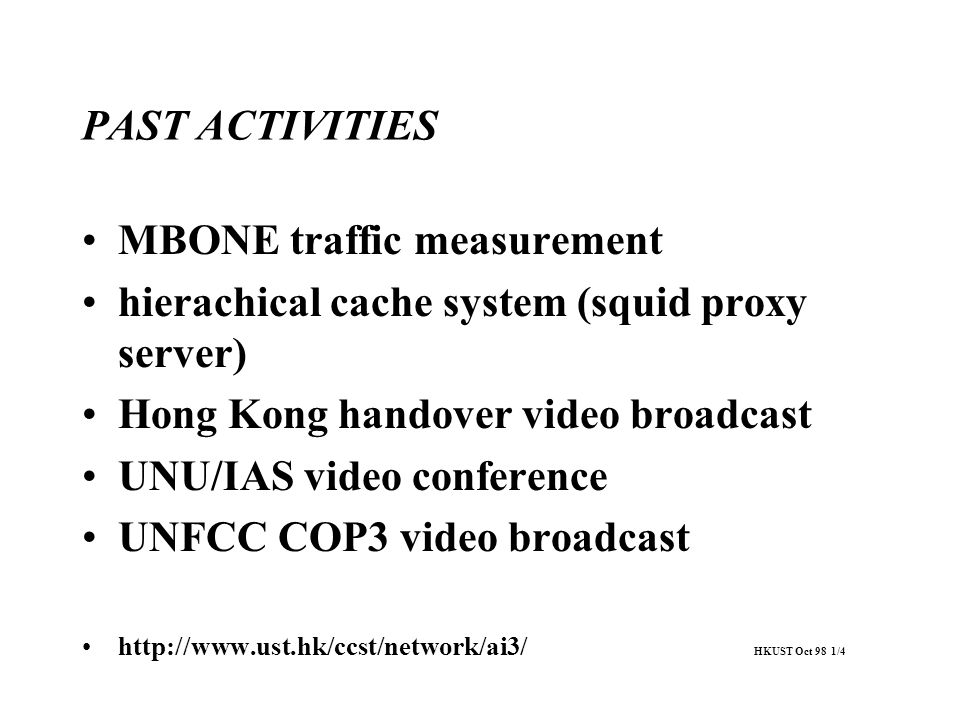 PAST ACTIVITIES

• MBONE traffic measurement
• hierachical cache system (squid proxy server)
• Hong Kong handover video broadcast
• UNU/IAS video conference
• UNFCC COP3 video broadcast

• http://www.ust.hk/ccst/network/ai3/

HKUST Oct 98 1/4